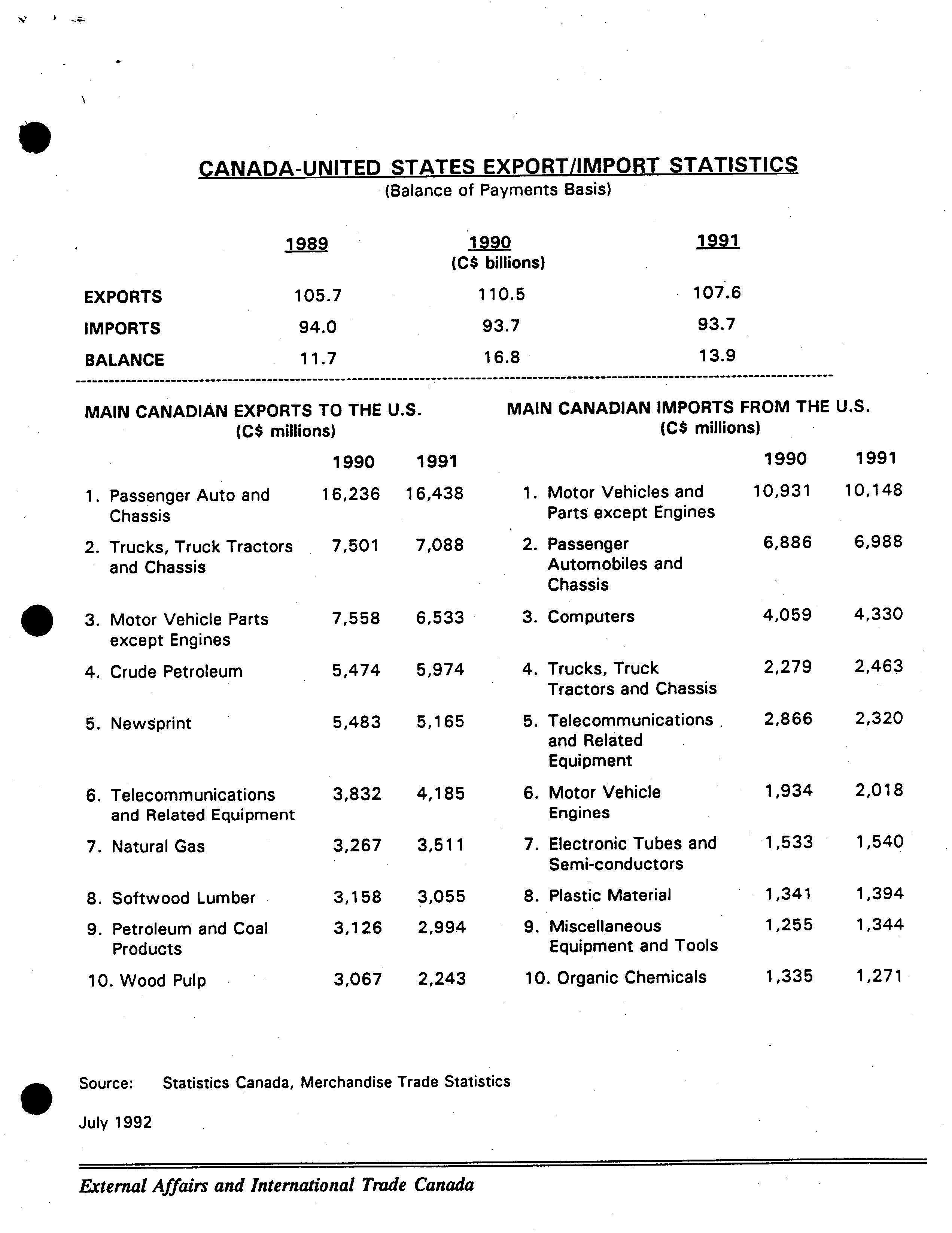 CANADA-UNITED STATES EXPORT/IMPORT STATISTICS
(Balance of Payments Basis)

| | 1989 | 1990 (C$ billions) | 1991 |
|---|---|---|---|
| EXPORTS | 105.7 | 110.5 | 107.6 |
| IMPORTS | 94.0 | 93.7 | 93.7 |
| BALANCE | 11.7 | 16.8 | 13.9 |

MAIN CANADIAN EXPORTS TO THE U.S.
(C$ millions)

| | 1990 | 1991 |
|---|---|---|
| 1. Passenger Auto and Chassis | 16,236 | 16,438 |
| 2. Trucks, Truck Tractors and Chassis | 7,501 | 7,088 |
| 3. Motor Vehicle Parts except Engines | 7,558 | 6,533 |
| 4. Crude Petroleum | 5,474 | 5,974 |
| 5. Newsprint | 5,483 | 5,165 |
| 6. Telecommunications and Related Equipment | 3,832 | 4,185 |
| 7. Natural Gas | 3,267 | 3,511 |
| 8. Softwood Lumber | 3,158 | 3,055 |
| 9. Petroleum and Coal Products | 3,126 | 2,994 |
| 10. Wood Pulp | 3,067 | 2,243 |

MAIN CANADIAN IMPORTS FROM THE U.S.
(C$ millions)

| | 1990 | 1991 |
|---|---|---|
| 1. Motor Vehicles and Parts except Engines | 10,931 | 10,148 |
| 2. Passenger Automobiles and Chassis | 6,886 | 6,988 |
| 3. Computers | 4,059 | 4,330 |
| 4. Trucks, Truck Tractors and Chassis | 2,279 | 2,463 |
| 5. Telecommunications and Related Equipment | 2,866 | 2,320 |
| 6. Motor Vehicle Engines | 1,934 | 2,018 |
| 7. Electronic Tubes and Semi-conductors | 1,533 | 1,540 |
| 8. Plastic Material | 1,341 | 1,394 |
| 9. Miscellaneous Equipment and Tools | 1,255 | 1,344 |
| 10. Organic Chemicals | 1,335 | 1,271 |

Source: Statistics Canada, Merchandise Trade Statistics

July 1992

External Affairs and International Trade Canada